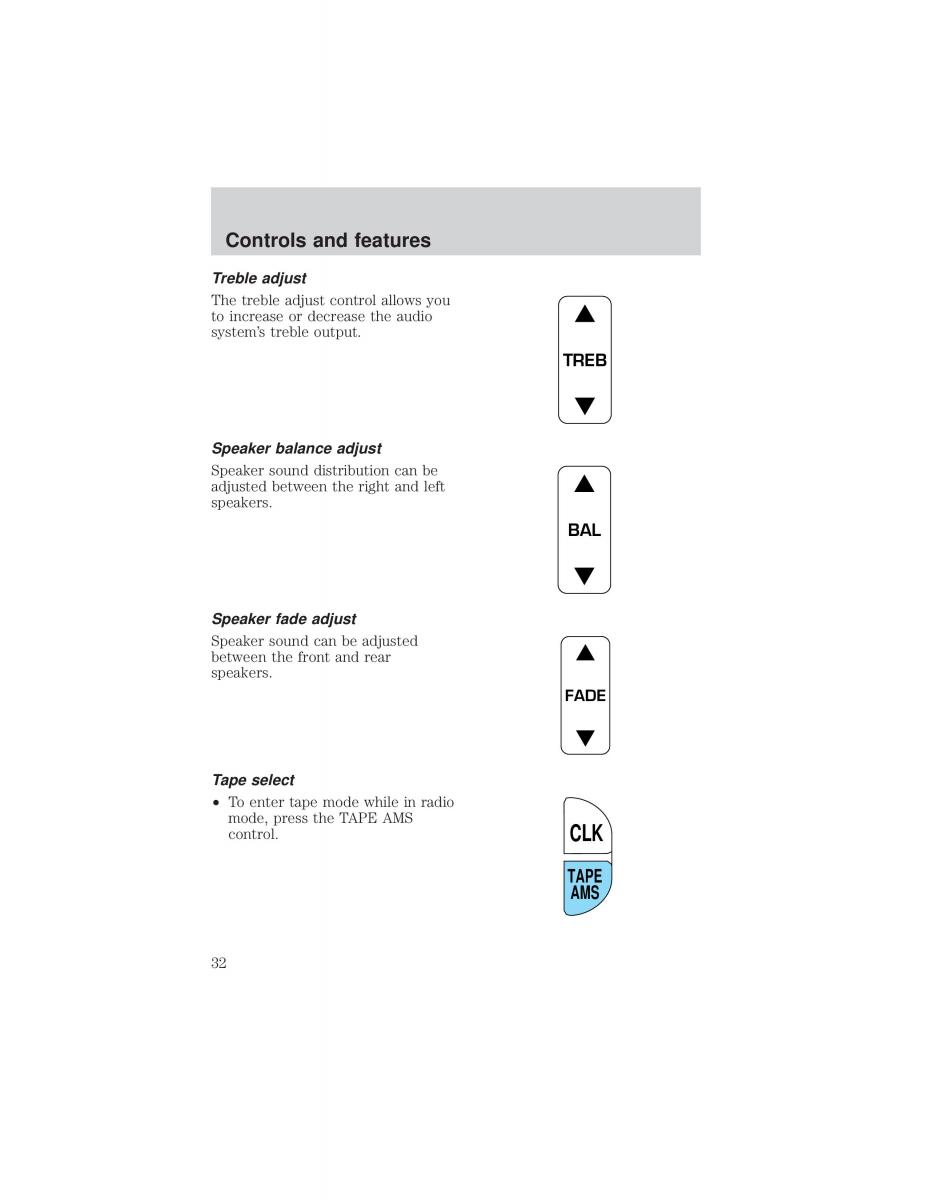 Controls and features

Treble adjust

The treble adjust control allows you to increase or decrease the audio system's treble output.

TREB

Speaker balance adjust

Speaker sound distribution can be adjusted between the right and left speakers.

BAL

Speaker fade adjust

Speaker sound can be adjusted between the front and rear speakers.

FADE

Tape select

• To enter tape mode while in radio mode, press the TAPE AMS control.

CLK

TAPE AMS

32